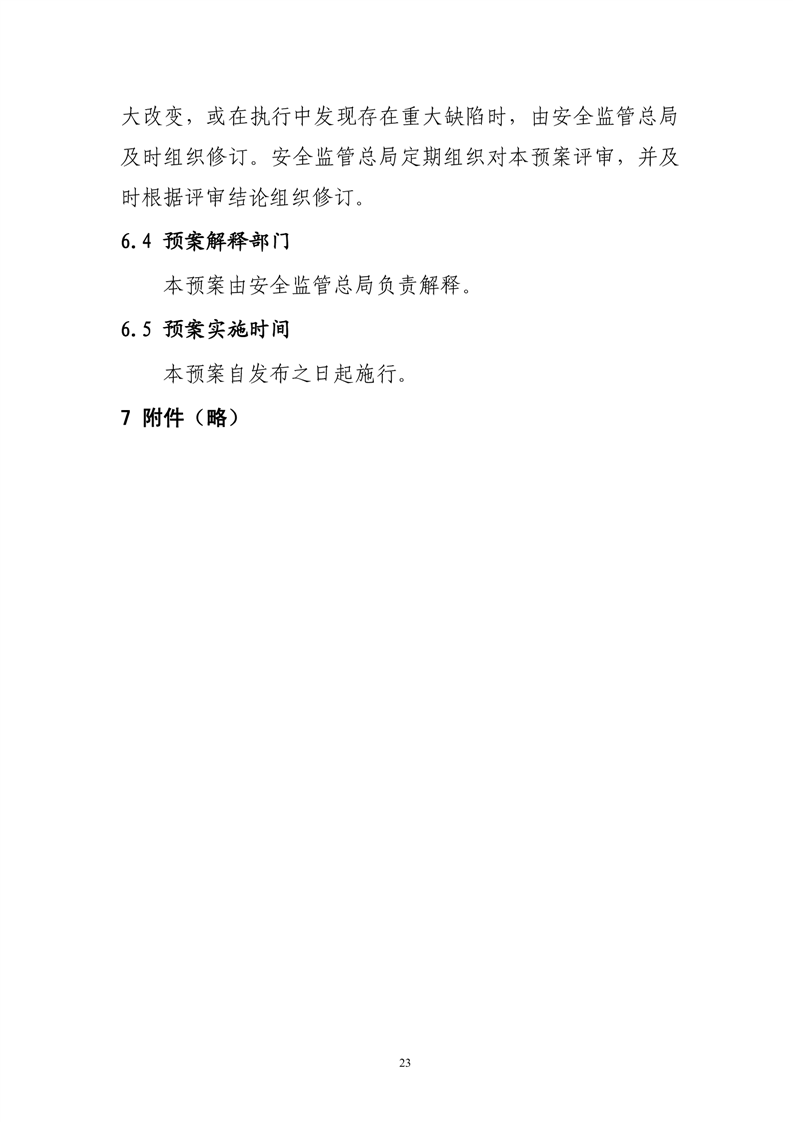 大改变，或在执行中发现存在重大缺陷时，由安全监管总局及时组织修订。安全监管总局定期组织对本预案评审，并及时根据评审结论组织修订。

6.4 预案解释部门

本预案由安全监管总局负责解释。

6.5 预案实施时间

本预案自发布之日起施行。

7 附件（略）

23